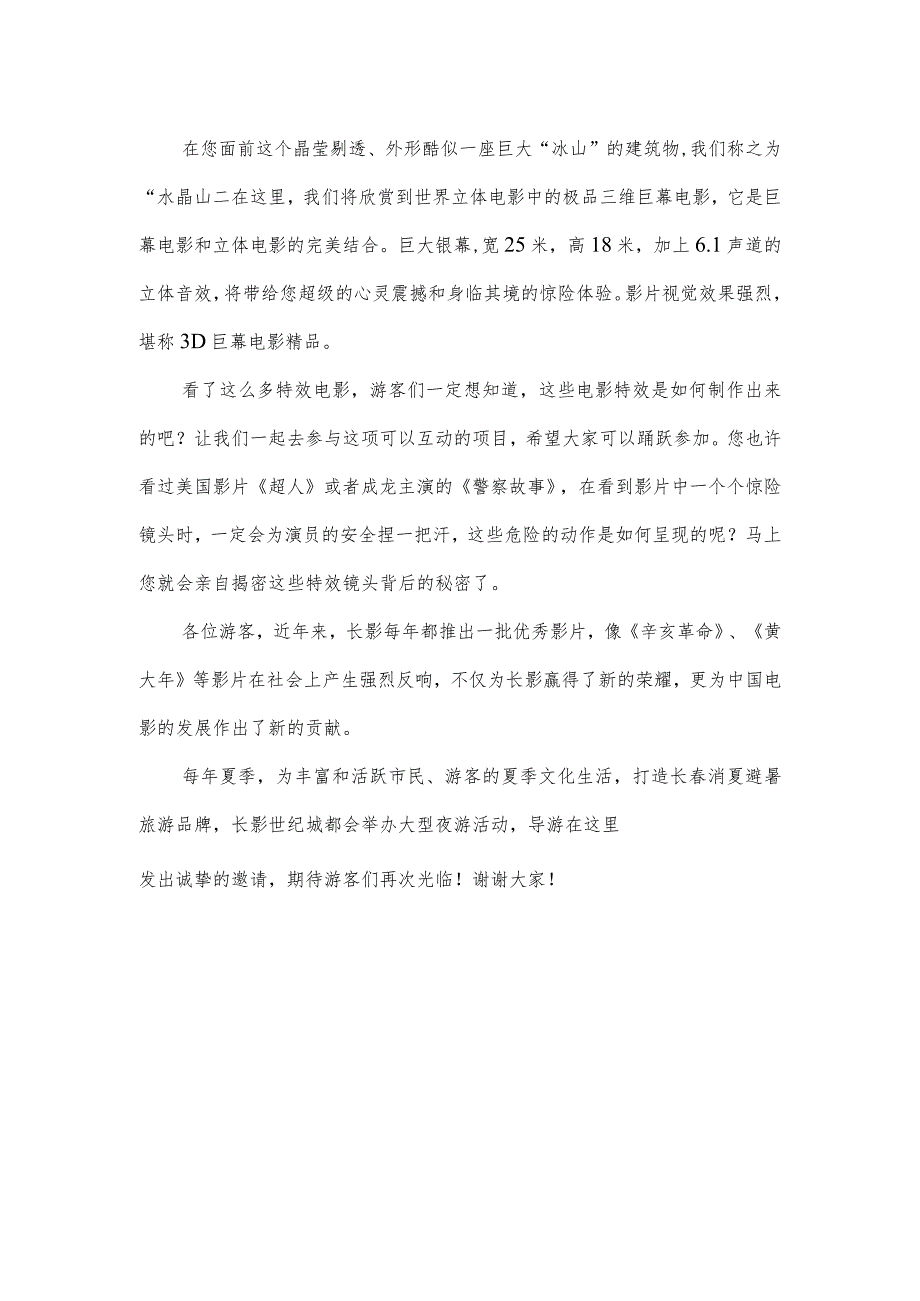 在您面前这个晶莹剔透、外形酷似一座巨大“冰山”的建筑物,我们称之为“水晶山二在这里，我们将欣赏到世界立体电影中的极品三维巨幕电影，它是巨幕电影和立体电影的完美结合。巨大银幕，宽25米，高18米，加上6.1声道的立体音效，将带给您超级的心灵震撼和身临其境的惊险体验。影片视觉效果强烈，堪称3D巨幕电影精品。

看了这么多特效电影，游客们一定想知道，这些电影特效是如何制作出来的吧？让我们一起去参与这项可以互动的项目，希望大家可以踊跃参加。您也许看过美国影片《超人》或者成龙主演的《警察故事》，在看到影片中一个个惊险镜头时，一定会为演员的安全捏一把汗，这些危险的动作是如何呈现的呢？马上您就会亲自揭密这些特效镜头背后的秘密了。

各位游客，近年来，长影每年都推出一批优秀影片，像《辛亥革命》、《黄大年》等影片在社会上产生强烈反响，不仅为长影赢得了新的荣耀，更为中国电影的发展作出了新的贡献。

每年夏季，为丰富和活跃市民、游客的夏季文化生活，打造长春消夏避暑旅游品牌，长影世纪城都会举办大型夜游活动，导游在这里

发出诚挚的邀请，期待游客们再次光临！谢谢大家！